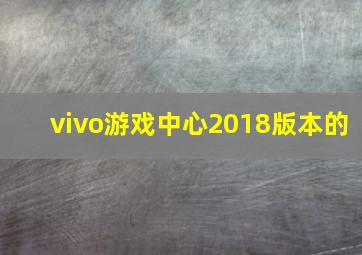 vivo游戏中心2018版本的